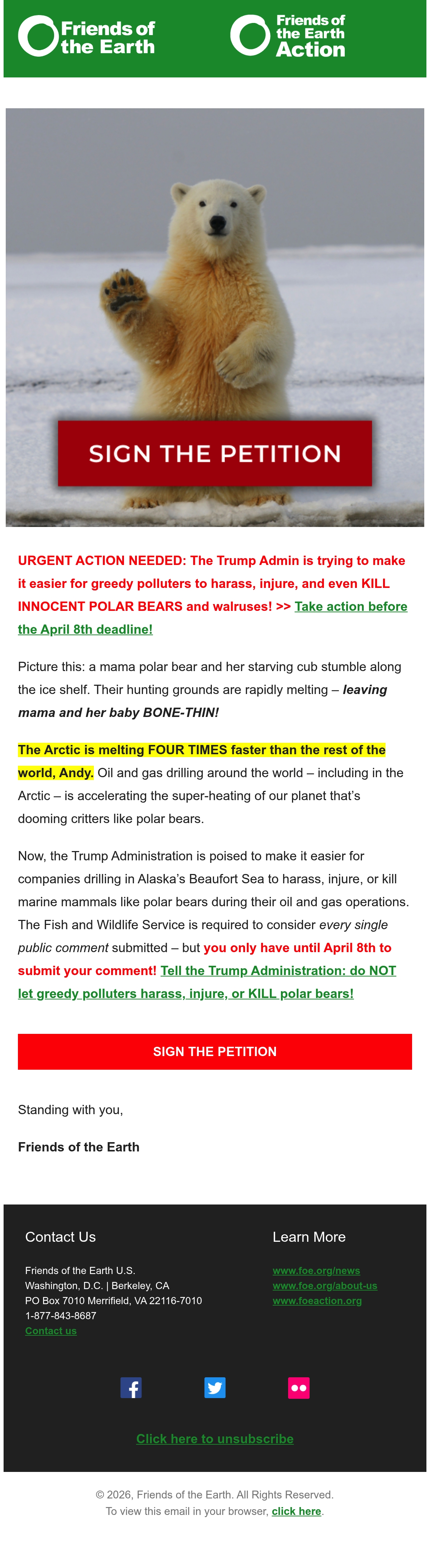 Friends of the Earth

Friends of the Earth Action

SIGN THE PETITION

URGENT ACTION NEEDED: The Trump Admin is trying to make it easier for greedy polluters to harass, injure, and even KILL INNOCENT POLAR BEARS and walruses! >> Take action before the April 8th deadline!

Picture this: a mama polar bear and her starving cub stumble along the ice shelf. Their hunting grounds are rapidly melting – leaving mama and her baby BONE-THIN!

The Arctic is melting FOUR TIMES faster than the rest of the world, Andy. Oil and gas drilling around the world – including in the Arctic – is accelerating the super-heating of our planet that's dooming critters like polar bears.

Now, the Trump Administration is poised to make it easier for companies drilling in Alaska's Beaufort Sea to harass, injure, or kill marine mammals like polar bears during their oil and gas operations. The Fish and Wildlife Service is required to consider every single public comment submitted – but you only have until April 8th to submit your comment! Tell the Trump Administration: do NOT let greedy polluters harass, injure, or KILL polar bears!

SIGN THE PETITION

Standing with you,

Friends of the Earth

Contact Us

Friends of the Earth U.S.
Washington, D.C. | Berkeley, CA
PO Box 7010 Merrifield, VA 22116-7010
1-877-843-8687
Contact us

Learn More

www.foe.org/news
www.foe.org/about-us
www.foeaction.org

Click here to unsubscribe

© 2026, Friends of the Earth. All Rights Reserved.
To view this email in your browser, click here.